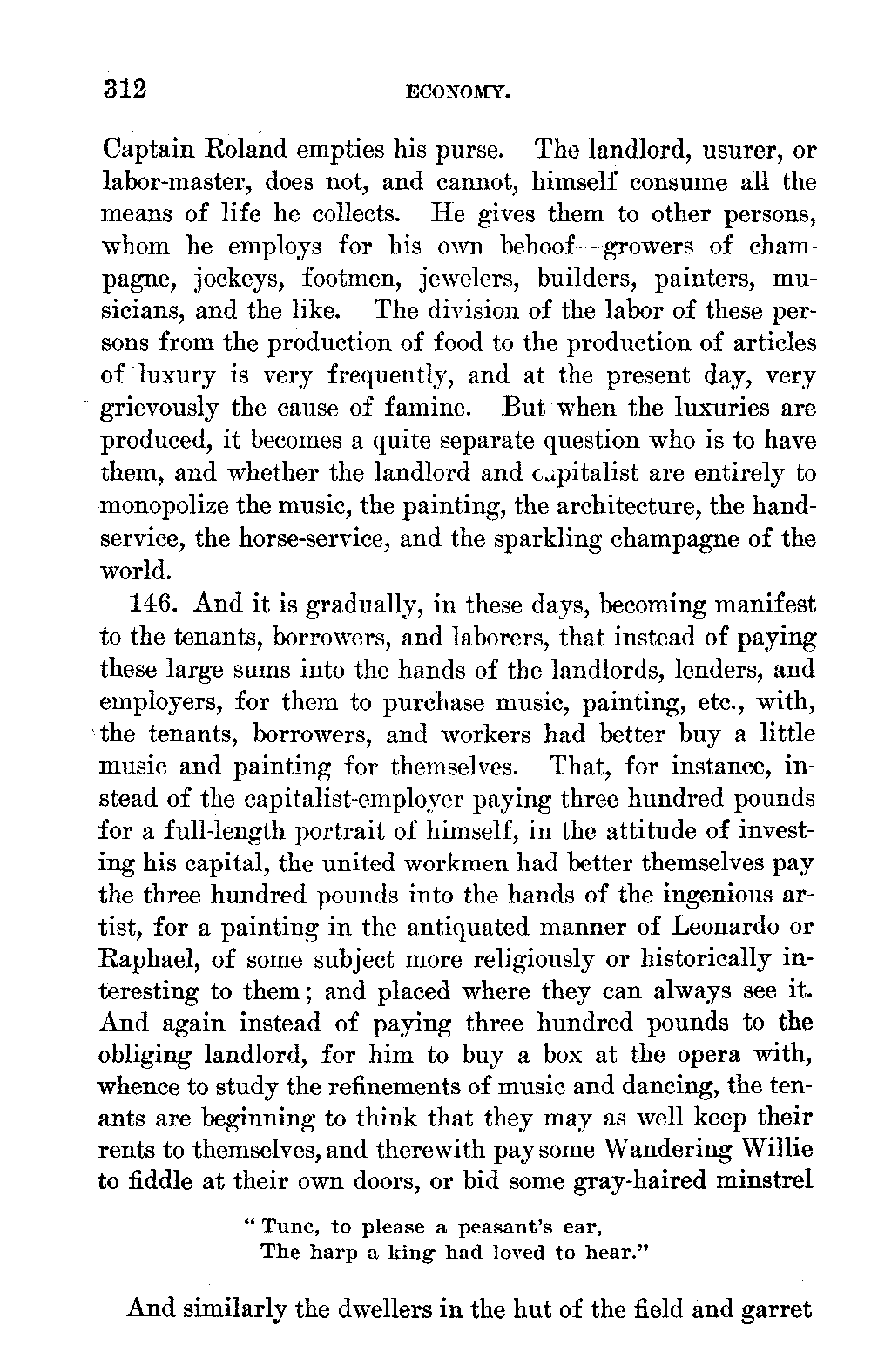 312 ECONOMY.

Captain Roland empties his purse. The landlord, usurer, or labor-master, does not, and cannot, himself consume all the means of life he collects. He gives them to other persons, whom he employs for his own behoof—growers of champagne, jockeys, footmen, jewelers, builders, painters, musicians, and the like. The division of the labor of these persons from the production of food to the production of articles of luxury is very frequently, and at the present day, very grievously the cause of famine. But when the luxuries are produced, it becomes a quite separate question who is to have them, and whether the landlord and capitalist are entirely to monopolize the music, the painting, the architecture, the hand-service, the horse-service, and the sparkling champagne of the world.

146. And it is gradually, in these days, becoming manifest to the tenants, borrowers, and laborers, that instead of paying these large sums into the hands of the landlords, lenders, and employers, for them to purchase music, painting, etc., with, the tenants, borrowers, and workers had better buy a little music and painting for themselves. That, for instance, instead of the capitalist-employer paying three hundred pounds for a full-length portrait of himself, in the attitude of investing his capital, the united workmen had better themselves pay the three hundred pounds into the hands of the ingenious artist, for a painting in the antiquated manner of Leonardo or Raphael, of some subject more religiously or historically interesting to them; and placed where they can always see it. And again instead of paying three hundred pounds to the obliging landlord, for him to buy a box at the opera with, whence to study the refinements of music and dancing, the tenants are beginning to think that they may as well keep their rents to themselves, and therewith pay some Wandering Willie to fiddle at their own doors, or bid some gray-haired minstrel

"Tune, to please a peasant's ear,
The harp a king had loved to hear."

And similarly the dwellers in the hut of the field and garret